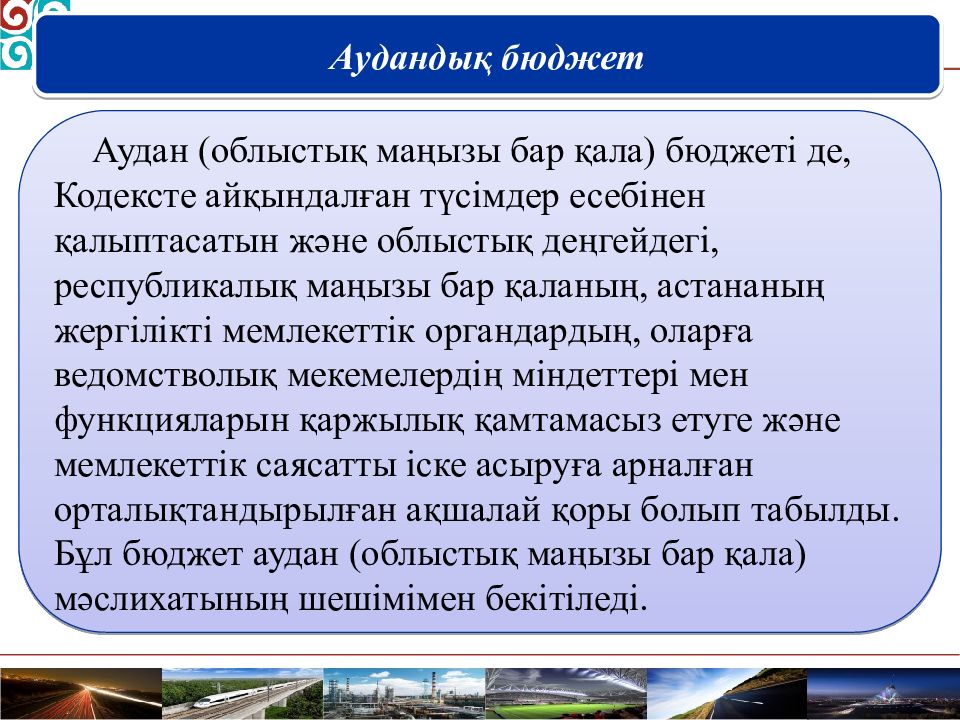 Аудандық бюджет

Аудан (облыстық маңызы бар қала) бюджеті де, Кодексте айқындалған түсімдер есебінен қалыптасатын және облыстық деңгейдегі, республикалық маңызы бар қаланың, астананың жергілікті мемлекеттік органдардың, оларға ведомстволық мекемелердің міндеттері мен функцияларын қаржылық қамтамасыз етуге және мемлекеттік саясатты іске асыруға арналған орталықтандырылған ақшалай қоры болып табылды. Бұл бюджет аудан (облыстық маңызы бар қала) мәслихатының шешімімен бекітіледі.